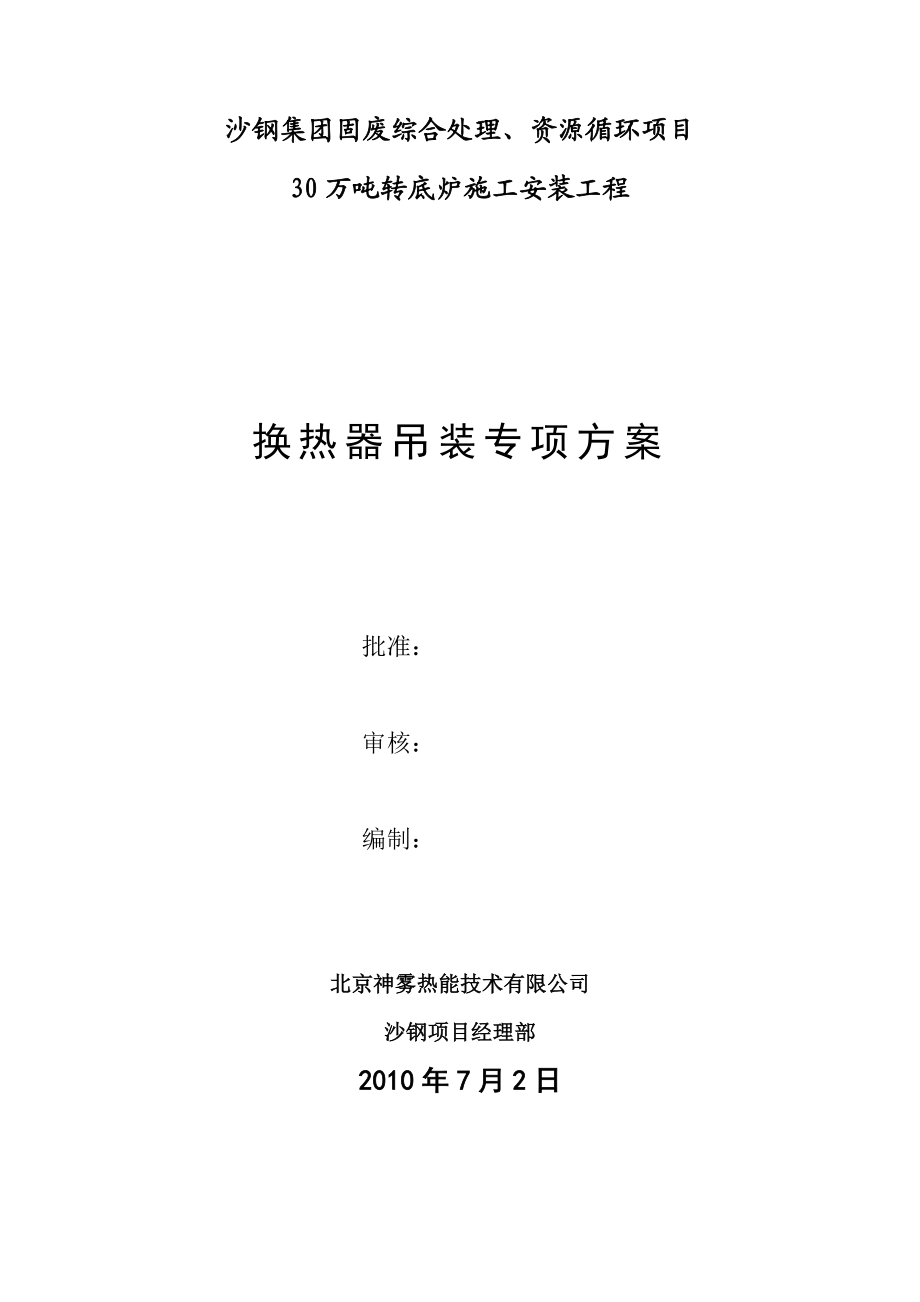 沙钢集团固废综合处理、资源循环项目

30万吨转底炉施工安装工程

换热器吊装专项方案

批准：

审核：

编制：

北京神雾热能技术有限公司

沙钢项目经理部

2010年7月2日